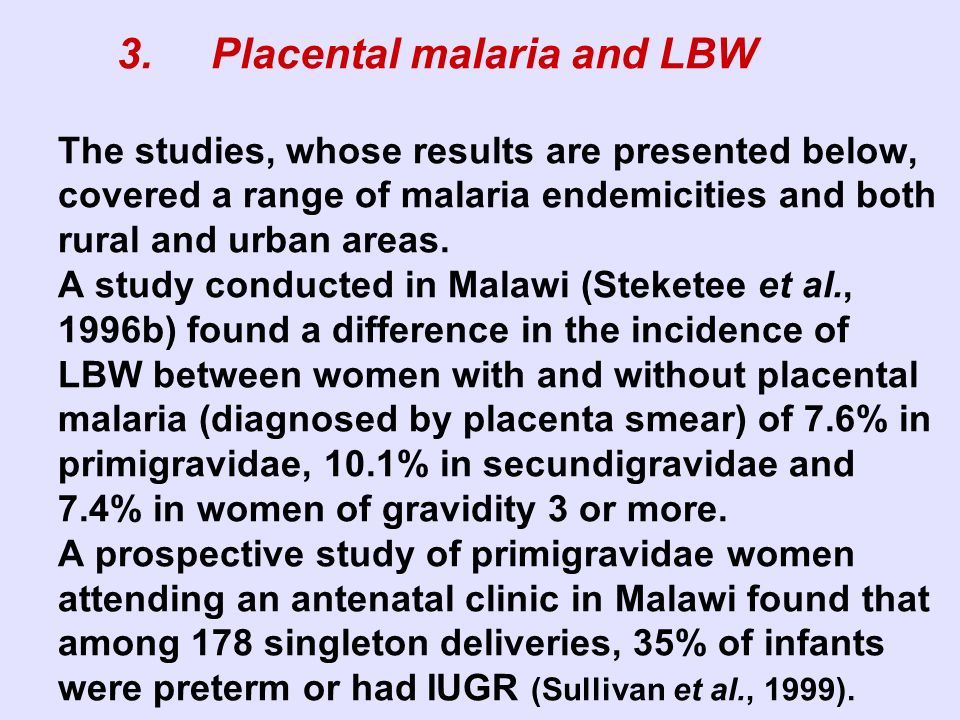 3. Placental malaria and LBW

The studies, whose results are presented below, covered a range of malaria endemicities and both rural and urban areas.
A study conducted in Malawi (Steketee et al., 1996b) found a difference in the incidence of LBW between women with and without placental malaria (diagnosed by placenta smear) of 7.6% in primigravidae, 10.1% in secundigravidae and 7.4% in women of gravidity 3 or more.
A prospective study of primigravidae women attending an antenatal clinic in Malawi found that among 178 singleton deliveries, 35% of infants were preterm or had IUGR (Sullivan et al., 1999).